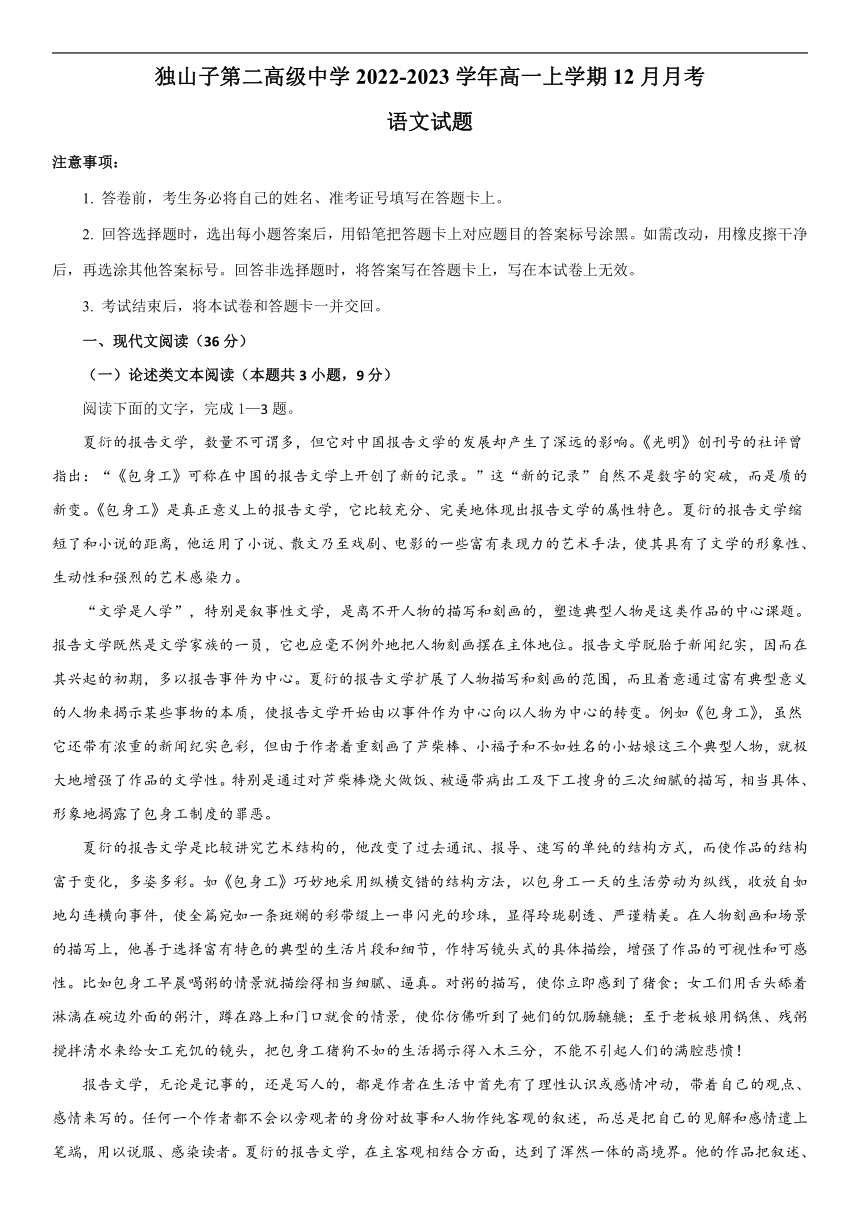 独山子第二高级中学 2022-2023 学年高一上学期 12 月月考

语文试题

注意事项：

1. 答卷前，考生务必将自己的姓名、准考证号填写在答题卡上。

2. 回答选择题时，选出每小题答案后，用铅笔把答题卡上对应题目的答案标号涂黑。如需改动，用橡皮擦干净后，再选涂其他答案标号。回答非选择题时，将答案写在答题卡上，写在本试卷上无效。

3. 考试结束后，将本试卷和答题卡一并交回。

一、现代文阅读（36 分）

（一）论述类文本阅读（本题共 3 小题，9 分）

阅读下面的文字，完成 1—3 题。

夏衍的报告文学，数量不可谓多，但它对中国报告文学的发展却产生了深远的影响。《光明》创刊号的社评曾指出：“《包身工》可称在中国的报告文学上开创了新的记录。”这“新的记录”自然不是数字的突破，而是质的新变。《包身工》是真正意义上的报告文学，它比较充分、完美地体现出报告文学的属性特色。夏衍的报告文学缩短了和小说的距离，他运用了小说、散文乃至戏剧、电影的一些富有表现力的艺术手法，使其具有了文学的形象性、生动性和强烈的艺术感染力。

“文学是人学”，特别是叙事性文学，是离不开人物的描写和刻画的，塑造典型人物是这类作品的中心课题。报告文学既然是文学家族的一员，它也应毫不例外地把人物刻画摆在主体地位。报告文学脱胎于新闻纪实，因而在其兴起的初期，多以报告事件为中心。夏衍的报告文学扩展了人物描写和刻画的范围，而且着意通过富有典型意义的人物来揭示某些事物的本质，使报告文学开始由以事件作为中心向以人物为中心的转变。例如《包身工》，虽然它还带有浓重的新闻纪实色彩，但由于作者着重刻画了芦柴棒、小福子和不知姓名的小姑娘这三个典型人物，就极大地增强了作品的文学性。特别是通过对芦柴棒烧火做饭、被逼带病出工及下工搜身的三次细腻的描写，相当具体、形象地揭露了包身工制度的罪恶。

夏衍的报告文学是比较讲究艺术结构的，他改变了过去通讯、报导、速写的单纯的结构方式，而使作品的结构富于变化，多姿多彩。如《包身工》巧妙地采用纵横交错的结构方法，以包身工一天的生活劳动为纵线，收放自如地勾连横向事件，使全篇宛如一条斑斓的彩带缀上一串闪光的珍珠，显得玲珑剔透、严谨精美。在人物刻画和场景的描写上，他善于选择富有特色的典型的生活片段和细节，作特写镜头式的具体描绘，增强了作品的可视性和可感性。比如包身工早晨喝粥的情景就描绘得相当细腻、逼真。对粥的描写，使你立即感到了猪食；女工们用舌头舔着淋漓在碗边外面的粥汁，蹲在路上和门口就食的情景，使你仿佛听到了她们的饥肠辘辘；至于老板娘用锅焦、残粥搅拌清水来给女工充饥的镜头，把包身工猪狗不如的生活揭示得入木三分，不能不引起人们的满腔悲愤！

报告文学，无论是记事的，还是写人的，都是作者在生活中首先有了理性认识或感情冲动，带着自己的观点、感情来写的。任何一个作者都不会以旁观者的身份对故事和人物作纯客观的叙述，而总是把自己的见解和感情遣上笔端，用以说服、感染读者。夏衍的报告文学，在主客观相结合方面，达到了浑然一体的高境界。他的作品把叙述、